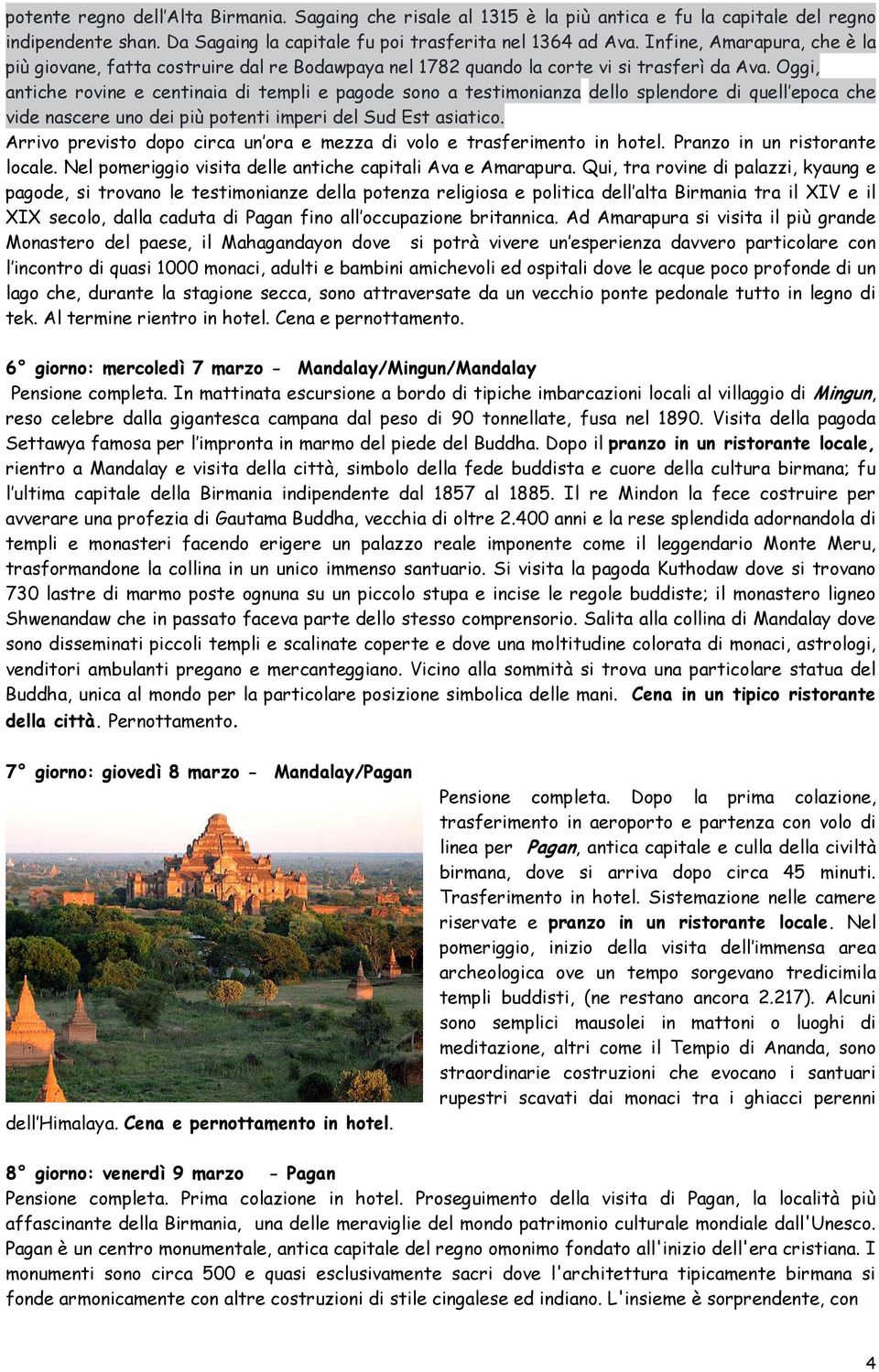 potente regno dell'Alta Birmania. Sagaing che risale al 1315 è la più antica e fu la capitale del regno indipendente shan. Da Sagaing la capitale fu poi trasferita nel 1364 ad Ava. Infine, Amarapura, che è la più giovane, fatta costruire dal re Bodawpaya nel 1782 quando la corte vi si trasferì da Ava. Oggi, antiche rovine e centinaia di templi e pagode sono a testimonianza dello splendore di quell'epoca che vide nascere uno dei più potenti imperi del Sud Est asiatico.
Arrivo previsto dopo circa un'ora e mezza di volo e trasferimento in hotel. Pranzo in un ristorante locale. Nel pomeriggio visita delle antiche capitali Ava e Amarapura. Qui, tra rovine di palazzi, kyaung e pagode, si trovano le testimonianze della potenza religiosa e politica dell'alta Birmania tra il XIV e il XIX secolo, dalla caduta di Pagan fino all'occupazione britannica. Ad Amarapura si visita il più grande Monastero del paese, il Mahagandayon dove si potrà vivere un'esperienza davvero particolare con l'incontro di quasi 1000 monaci, adulti e bambini amichevoli ed ospitali dove le acque poco profonde di un lago che, durante la stagione secca, sono attraversate da un vecchio ponte pedonale tutto in legno di tek. Al termine rientro in hotel. Cena e pernottamento.

6° giorno: mercoledì 7 marzo - Mandalay/Mingun/Mandalay
Pensione completa. In mattinata escursione a bordo di tipiche imbarcazioni locali al villaggio di Mingun, reso celebre dalla gigantesca campana dal peso di 90 tonnellate, fusa nel 1890. Visita della pagoda Settawya famosa per l'impronta in marmo del piede del Buddha. Dopo il pranzo in un ristorante locale, rientro a Mandalay e visita della città, simbolo della fede buddista e cuore della cultura birmana; fu l'ultima capitale della Birmania indipendente dal 1857 al 1885. Il re Mindon la fece costruire per avverare una profezia di Gautama Buddha, vecchia di oltre 2.400 anni e la rese splendida adornandola di templi e monasteri facendo erigere un palazzo reale imponente come il leggendario Monte Meru, trasformandone la collina in un unico immenso santuario. Si visita la pagoda Kuthodaw dove si trovano 730 lastre di marmo poste ognuna su un piccolo stupa e incise le regole buddiste; il monastero ligneo Shwenandaw che in passato faceva parte dello stesso comprensorio. Salita alla collina di Mandalay dove sono disseminati piccoli templi e scalinate coperte e dove una moltitudine colorata di monaci, astrologi, venditori ambulanti pregano e mercanteggiano. Vicino alla sommità si trova una particolare statua del Buddha, unica al mondo per la particolare posizione simbolica delle mani. Cena in un tipico ristorante della città. Pernottamento.

7° giorno: giovedì 8 marzo - Mandalay/Pagan
Pensione completa. Dopo la prima colazione, trasferimento in aeroporto e partenza con volo di linea per Pagan, antica capitale e culla della civiltà birmana, dove si arriva dopo circa 45 minuti. Trasferimento in hotel. Sistemazione nelle camere riservate e pranzo in un ristorante locale. Nel pomeriggio, inizio della visita dell'immensa area archeologica ove un tempo sorgevano tredicimila templi buddisti, (ne restano ancora 2.217). Alcuni sono semplici mausolei in mattoni o luoghi di meditazione, altri come il Tempio di Ananda, sono straordinarie costruzioni che evocano i santuari rupestri scavati dai monaci tra i ghiacci perenni dell'Himalaya. Cena e pernottamento in hotel.

8° giorno: venerdì 9 marzo - Pagan
Pensione completa. Prima colazione in hotel. Proseguimento della visita di Pagan, la località più affascinante della Birmania, una delle meraviglie del mondo patrimonio culturale mondiale dall'Unesco. Pagan è un centro monumentale, antica capitale del regno omonimo fondato all'inizio dell'era cristiana. I monumenti sono circa 500 e quasi esclusivamente sacri dove l'architettura tipicamente birmana si fonde armonicamente con altre costruzioni di stile cingalese ed indiano. L'insieme è sorprendente, con

4